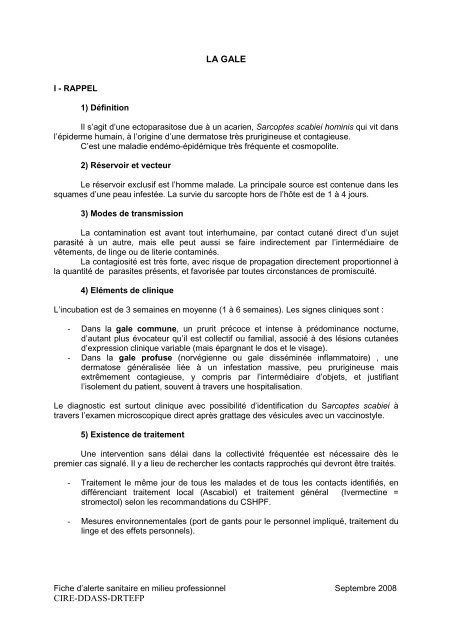 LA GALE

I - RAPPEL

1) Définition

Il s'agit d'une ectoparasitose due à un acarien, Sarcoptes scabiei hominis qui vit dans l'épiderme humain, à l'origine d'une dermatose très prurigineuse et contagieuse.
C'est une maladie endémo-épidémique très fréquente et cosmopolite.

2) Réservoir et vecteur

Le réservoir exclusif est l'homme malade. La principale source est contenue dans les squames d'une peau infestée. La survie du sarcopte hors de l'hôte est de 1 à 4 jours.

3) Modes de transmission

La contamination est avant tout interhumaine, par contact cutané direct d'un sujet parasité à un autre, mais elle peut aussi se faire indirectement par l'intermédiaire de vêtements, de linge ou de literie contaminés.
La contagiosité est très forte, avec risque de propagation directement proportionnel à la quantité de parasites présents, et favorisée par toutes circonstances de promiscuité.

4) Eléments de clinique

L'incubation est de 3 semaines en moyenne (1 à 6 semaines). Les signes cliniques sont :

- Dans la gale commune, un prurit précoce et intense à prédominance nocturne, d'autant plus évocateur qu'il est collectif ou familial, associé à des lésions cutanées d'expression clinique variable (mais épargnant le dos et le visage).
- Dans la gale profuse (norvégienne ou gale disséminée inflammatoire) , une dermatose généralisée liée à un infestation massive, peu prurigineuse mais extrêmement contagieuse, y compris par l'intermédiaire d'objets, et justifiant l'isolement du patient, souvent à travers une hospitalisation.

Le diagnostic est surtout clinique avec possibilité d'identification du Sarcoptes scabiei à travers l'examen microscopique direct après grattage des vésicules avec un vaccinostyle.

5) Existence de traitement

Une intervention sans délai dans la collectivité fréquentée est nécessaire dès le premier cas signalé. Il y a lieu de rechercher les contacts rapprochés qui devront être traités.

- Traitement le même jour de tous les malades et de tous les contacts identifiés, en différenciant traitement local (Ascabiol) et traitement général (Ivermectine = stromectol) selon les recommandations du CSHPF.

- Mesures environnementales (port de gants pour le personnel impliqué, traitement du linge et des effets personnels).

Fiche d'alerte sanitaire en milieu professionnel Septembre 2008
CIRE-DDASS-DRTEFP